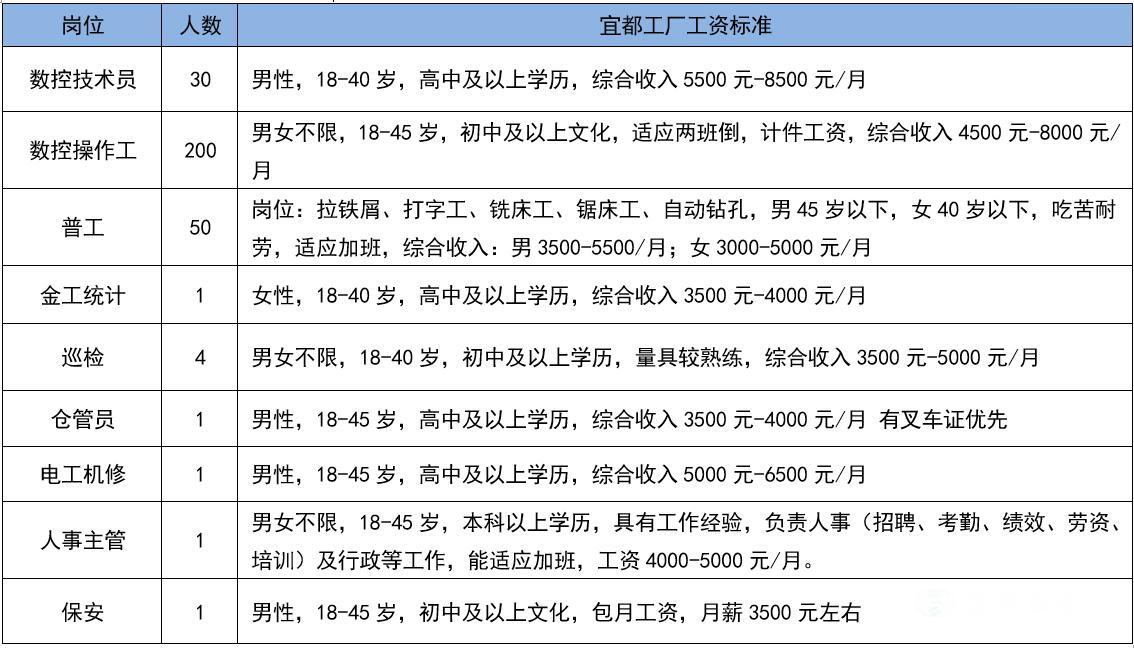 | 岗位 | 人数 | 宜都工厂工资标准 |
|---|---|---|
| 数控技术员 | 30 | 男性，18-40 岁，高中及以上学历，综合收入 5500 元-8500 元/月 |
| 数控操作工 | 200 | 男女不限，18-45 岁，初中及以上文化，适应两班倒，计件工资，综合收入 4500 元-8000 元/月 |
| 普工 | 50 | 岗位：拉铁屑、打字工、铣床工、锯床工、自动钻孔，男 45 岁以下，女 40 岁以下，吃苦耐劳，适应加班，综合收入：男 3500-5500/月；女 3000-5000 元/月 |
| 金工统计 | 1 | 女性，18-40 岁，高中及以上学历，综合收入 3500 元-4000 元/月 |
| 巡检 | 4 | 男女不限，18-40 岁，初中及以上学历，量具较熟练，综合收入 3500 元-5000 元/月 |
| 仓管员 | 1 | 男性，18-45 岁，高中及以上学历，综合收入 3500 元-4000 元/月 有叉车证优先 |
| 电工机修 | 1 | 男性，18-45 岁，高中及以上学历，综合收入 5000 元-6500 元/月 |
| 人事主管 | 1 | 男女不限，18-45 岁，本科以上学历，具有工作经验，负责人事（招聘、考勤、绩效、劳资、培训）及行政等工作，能适应加班，工资 4000-5000 元/月。 |
| 保安 | 1 | 男性，18-45 岁，初中及以上文化，包月工资，月薪 3500 元左右 |